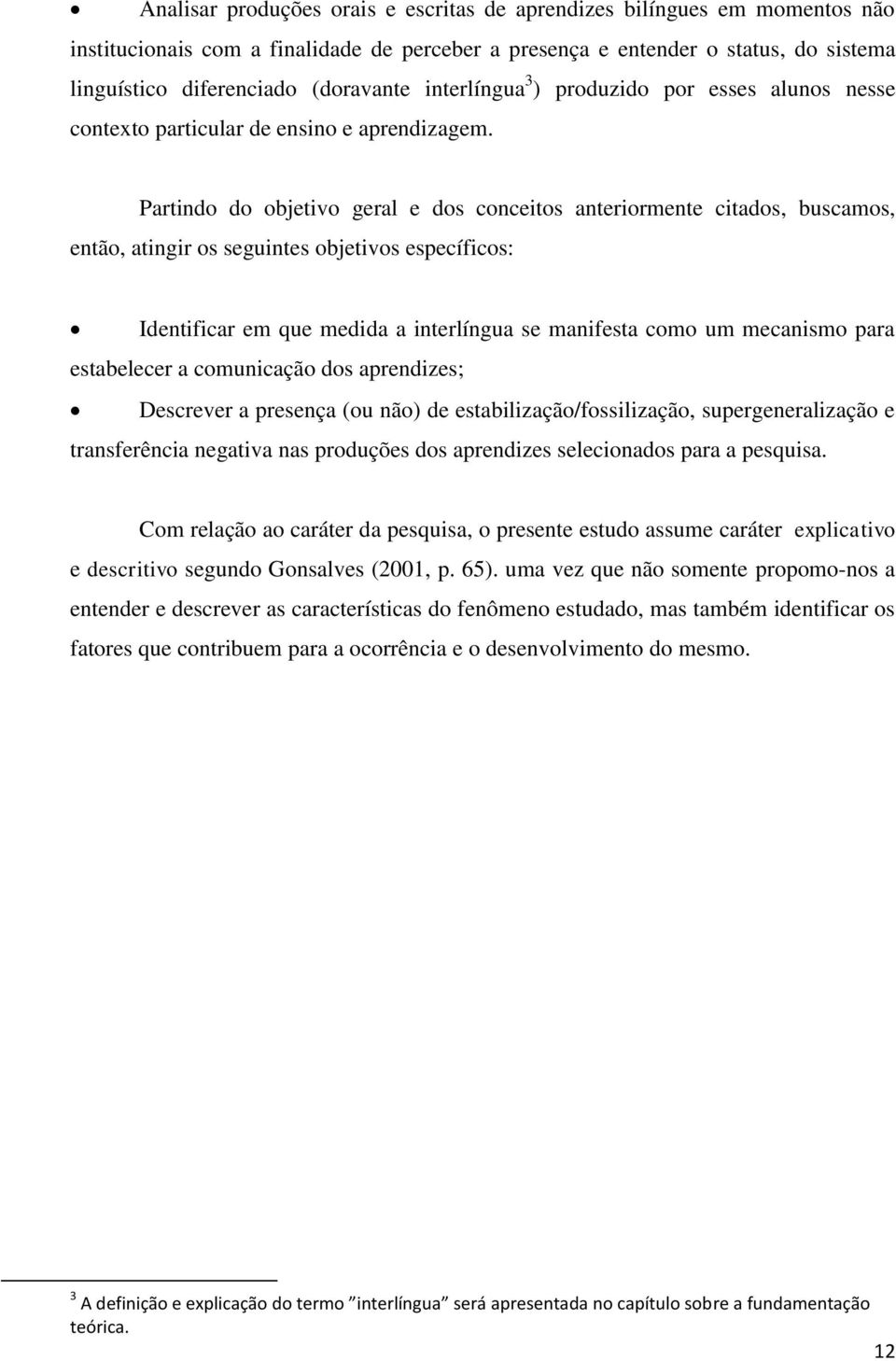 • Analisar produções orais e escritas de aprendizes bilíngues em momentos não institucionais com a finalidade de perceber a presença e entender o status, do sistema linguístico diferenciado (doravante interlíngua$^3$) produzido por esses alunos nesse contexto particular de ensino e aprendizagem.

Partindo do objetivo geral e dos conceitos anteriormente citados, buscamos, então, atingir os seguintes objetivos específicos:

• Identificar em que medida a interlíngua se manifesta como um mecanismo para estabelecer a comunicação dos aprendizes;

• Descrever a presença (ou não) de estabilização/fossilização, supergeneralização e transferência negativa nas produções dos aprendizes selecionados para a pesquisa.

Com relação ao caráter da pesquisa, o presente estudo assume caráter explicativo e descritivo segundo Gonsalves (2001, p. 65). uma vez que não somente propomo-nos a entender e descrever as características do fenômeno estudado, mas também identificar os fatores que contribuem para a ocorrência e o desenvolvimento do mesmo.

$^3$ A definição e explicação do termo "interlíngua" será apresentada no capítulo sobre a fundamentação teórica.

12